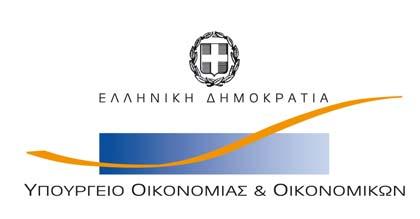 ΕΛΛΗΝΙΚΗ ΔΗΜΟΚΡΑΤΙΑ

ΥΠΟΥΡΓΕΙΟ ΟΙΚΟΝΟΜΙΑΣ & ΟΙΚΟΝΟΜΙΚΩΝ